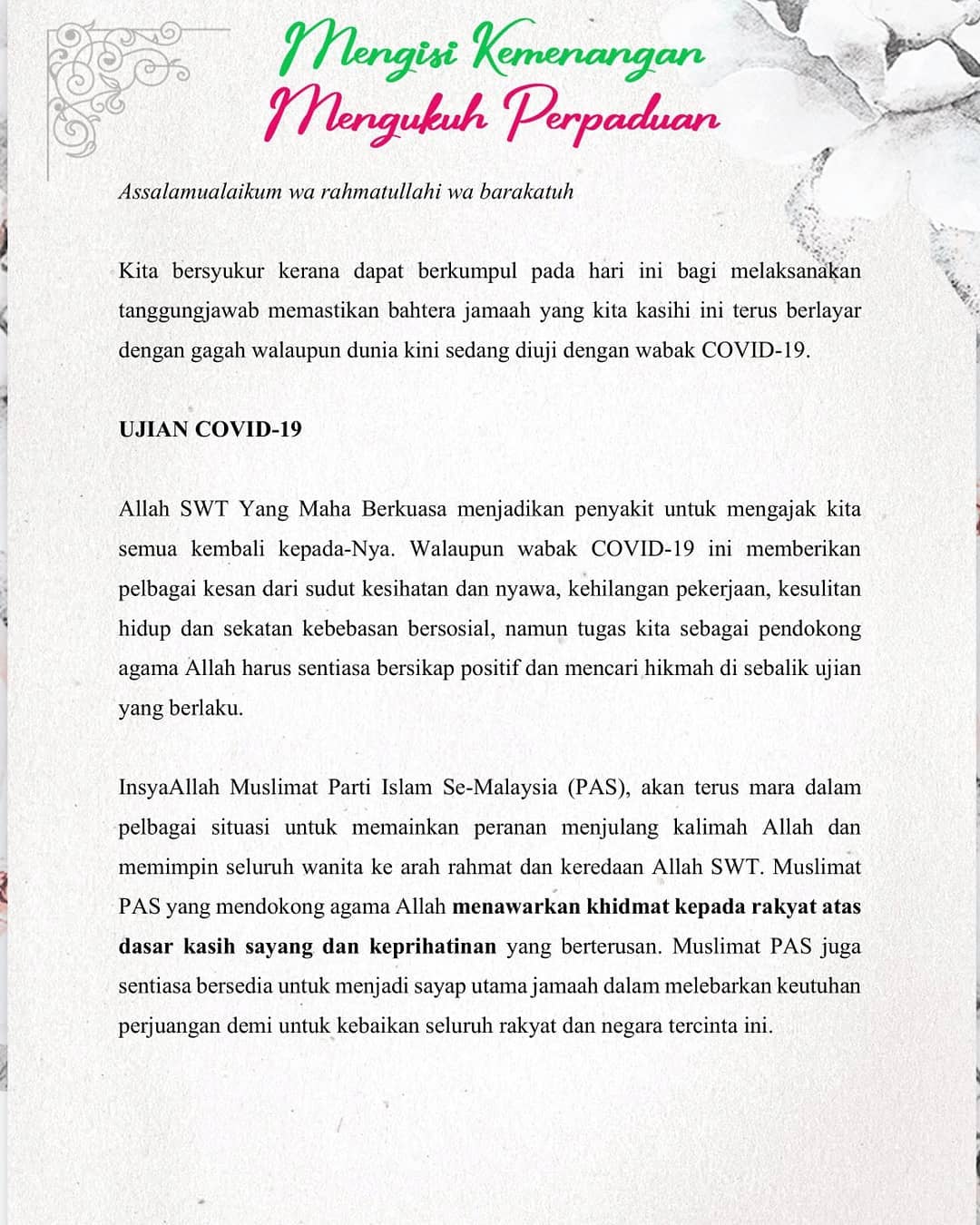 Mengisi Kemenangan
Mengukuh Perpaduan

Assalamualaikum wa rahmatullahi wa barakatuh

Kita bersyukur kerana dapat berkumpul pada hari ini bagi melaksanakan tanggungjawab memastikan bahtera jamaah yang kita kasihi ini terus berlayar dengan gagah walaupun dunia kini sedang diuji dengan wabak COVID-19.

UJIAN COVID-19

Allah SWT Yang Maha Berkuasa menjadikan penyakit untuk mengajak kita semua kembali kepada-Nya. Walaupun wabak COVID-19 ini memberikan pelbagai kesan dari sudut kesihatan dan nyawa, kehilangan pekerjaan, kesulitan hidup dan sekatan kebebasan bersosial, namun tugas kita sebagai pendokong agama Allah harus sentiasa bersikap positif dan mencari hikmah di sebalik ujian yang berlaku.

InsyaAllah Muslimat Parti Islam Se-Malaysia (PAS), akan terus mara dalam pelbagai situasi untuk memainkan peranan menjulang kalimah Allah dan memimpin seluruh wanita ke arah rahmat dan keredaan Allah SWT. Muslimat PAS yang mendokong agama Allah menawarkan khidmat kepada rakyat atas dasar kasih sayang dan keprihatinan yang berterusan. Muslimat PAS juga sentiasa bersedia untuk menjadi sayap utama jamaah dalam melebarkan keutuhan perjuangan demi untuk kebaikan seluruh rakyat dan negara tercinta ini.